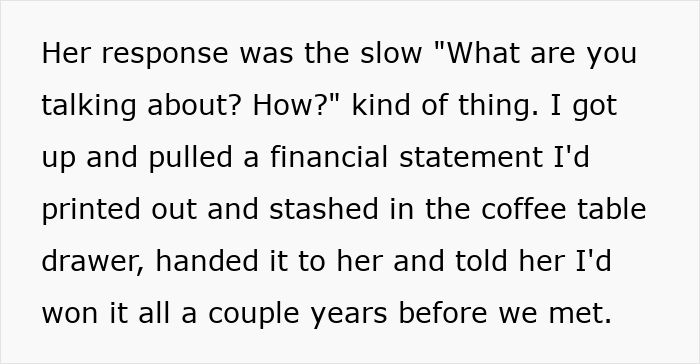 Her response was the slow "What are you talking about? How?" kind of thing. I got up and pulled a financial statement I'd printed out and stashed in the coffee table drawer, handed it to her and told her I'd won it all a couple years before we met.